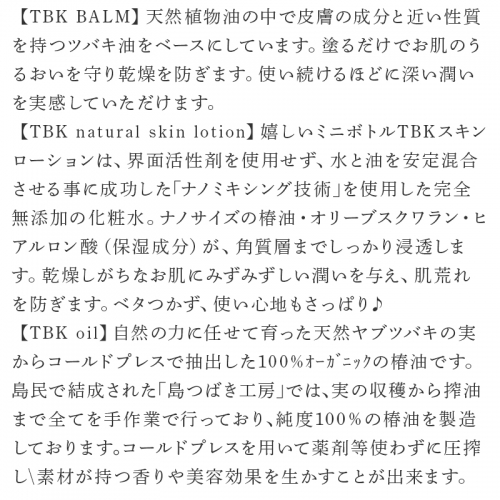 【TBK BALM】天然植物油の中で皮膚の成分と近い性質を持つツバキ油をベースにしています。塗るだけでお肌のうるおいを守り乾燥を防ぎます。使い続けるほどに深い潤いを実感していただけます。

【TBK natural skin lotion】嬉しいミニボトルTBKスキンローションは、界面活性剤を使用せず、水と油を安定混合させる事に成功した「ナノミキシング技術」を使用した完全無添加の化粧水。ナノサイズの椿油・オリーブスクワラン・ヒアルロン酸（保湿成分）が、角質層までしっかり浸透します。乾燥しがちなお肌にみずみずしい潤いを与え、肌荒れを防ぎます。ベタつかず、使い心地もさっぱり♪

【TBK oil】自然の力に任せて育った天然ヤブツバキの実からコールドプレスで抽出した100%オーガニックの椿油です。島民で結成された「島つばき工房」では、実の収穫から搾油まで全てを手作業で行っており、純度100%の椿油を製造しております。コールドプレスを用いて薬剤等使わずに圧搾し\素材が持つ香りや美容効果を生かすことが出来ます。